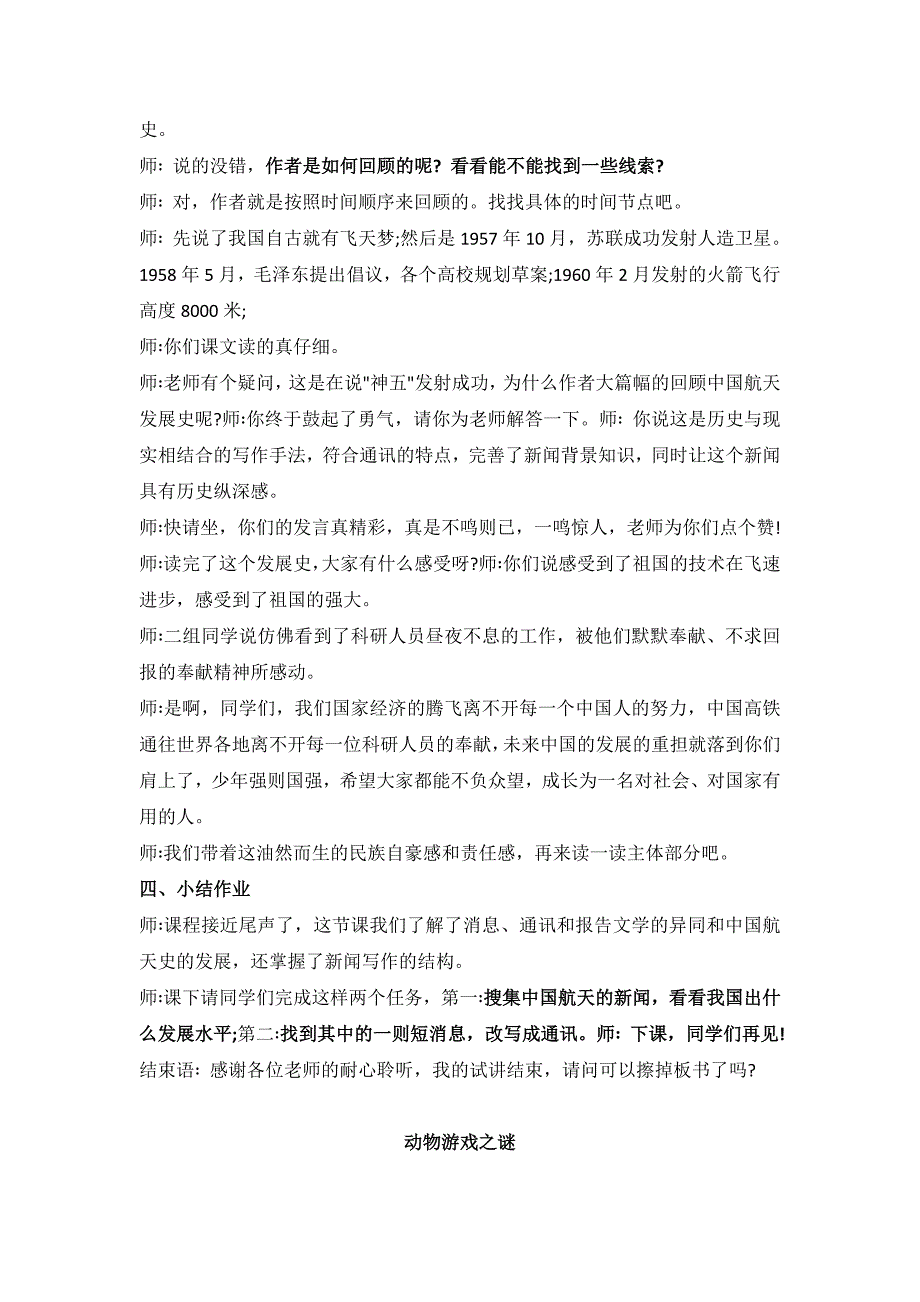 史。

师：说的没错，作者是如何回顾的呢？看看能不能找到一些线索？

师：对，作者就是按照时间顺序来回顾的。找找具体的时间节点吧。

师：先说了我国自古就有飞天梦;然后是 1957 年 10 月，苏联成功发射人造卫星。1958 年 5 月，毛泽东提出倡议，各个高校规划草案;1960 年 2 月发射的火箭飞行高度 8000 米;

师:你们课文读的真仔细。

师:老师有个疑问，这是在说"神五"发射成功，为什么作者大篇幅的回顾中国航天发展史呢?师:你终于鼓起了勇气，请你为老师解答一下。师：你说这是历史与现实相结合的写作手法，符合通讯的特点，完善了新闻背景知识，同时让这个新闻具有历史纵深感。

师:快请坐，你们的发言真精彩，真是不鸣则已，一鸣惊人，老师为你们点个赞!

师:读完了这个发展史，大家有什么感受呀?师:你们说感受到了祖国的技术在飞速进步，感受到了祖国的强大。

师:二组同学说仿佛看到了科研人员昼夜不息的工作，被他们默默奉献、不求回报的奉献精神所感动。

师:是啊，同学们，我们国家经济的腾飞离不开每一个中国人的努力，中国高铁通往世界各地离不开每一位科研人员的奉献，未来中国的发展的重担就落到你们肩上了，少年强则国强，希望大家都能不负众望，成长为一名对社会、对国家有用的人。

师:我们带着这油然而生的民族自豪感和责任感，再来读一读主体部分吧。

四、小结作业

师:课程接近尾声了，这节课我们了解了消息、通讯和报告文学的异同和中国航天史的发展，还掌握了新闻写作的结构。

师:课下请同学们完成这样两个任务，第一:搜集中国航天的新闻，看看我国出什么发展水平;第二:找到其中的一则短消息，改写成通讯。师：下课，同学们再见!

结束语：感谢各位老师的耐心聆听，我的试讲结束，请问可以擦掉板书了吗?

动物游戏之谜